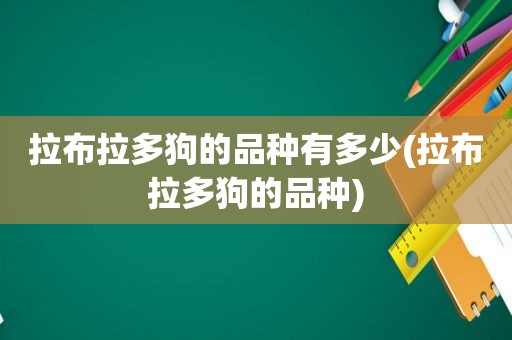 拉布拉多狗的品种有多少(拉布拉多狗的品种)